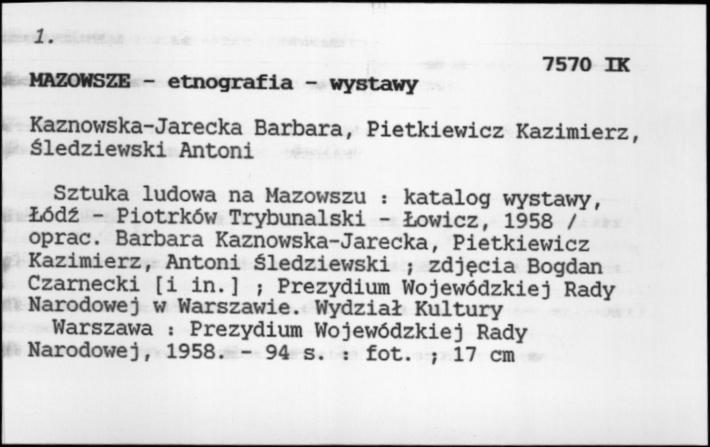 1.

7570 IK

MAZOWSZE - etnografia - wystawy

Kaznowska-Jarecka Barbara, Pietkiewicz Kazimierz, Śledziewski Antoni

Sztuka ludowa na Mazowszu : katalog wystawy, Łódź - Piotrków Trybunalski - Łowicz, 1958 / oprac. Barbara Kaznowska-Jarecka, Pietkiewicz Kazimierz, Antoni Śledziewski ; zdjęcia Bogdan Czarnecki [i in.] ; Prezydium Wojewódzkiej Rady Narodowej w Warszawie. Wydział Kultury
Warszawa : Prezydium Wojewódzkiej Rady Narodowej, 1958. - 94 s. : fot. ; 17 cm